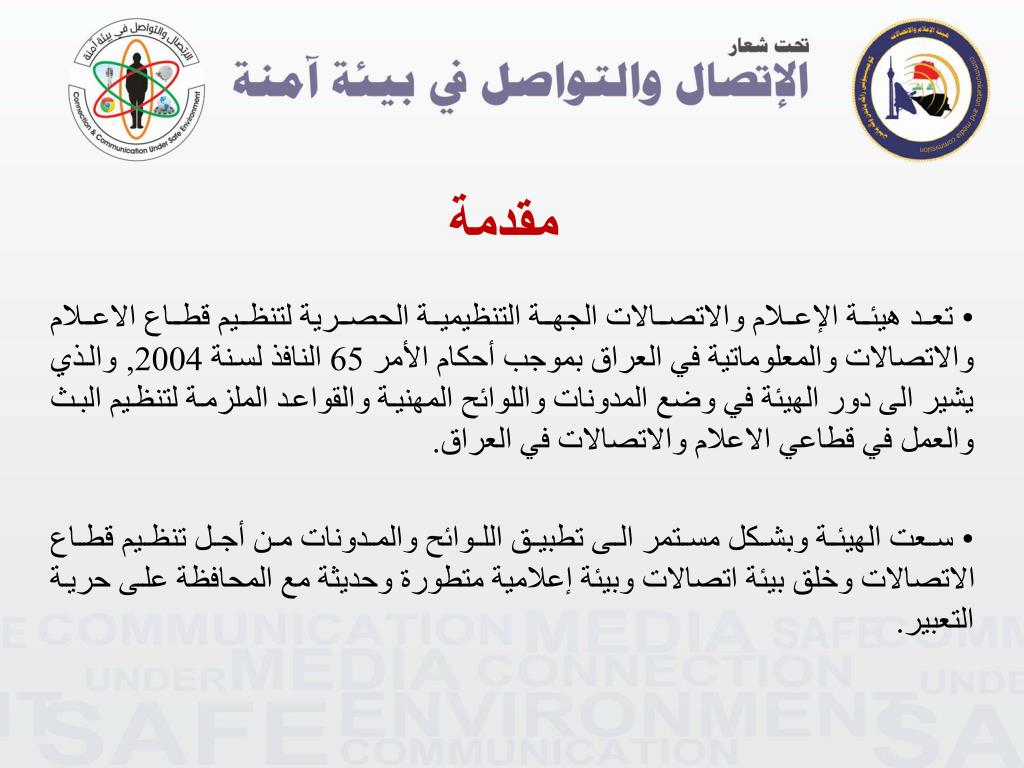 تحت شعار
الإتصال والتواصل في بيئة آمنة

الإتصال والتواصل في بيئة آمنة
Connection & Communication Under Safe Environment

مقدمة

• تعد هيئة الإعلام والاتصالات الجهة التنظيمية الحصرية لتنظيم قطاع الاعلام والاتصالات والمعلوماتية في العراق بموجب أحكام الأمر 65 النافذ لسنة 2004, والذي يشير الى دور الهيئة في وضع المدونات واللوائح المهنية والقواعد الملزمة لتنظيم البث والعمل في قطاعي الاعلام والاتصالات في العراق.

• سعت الهيئة وبشكل مستمر الى تطبيق اللوائح والمدونات من أجل تنظيم قطاع الاتصالات وخلق بيئة اتصالات وبيئة إعلامية متطورة وحديثة مع المحافظة على حرية التعبير.

COMMUNICATION MEDIA SAFE COMM
UNDER MEDIA CONNECTION UNDE
SAFE ENVIRONMENT SA
COMMUNICATION